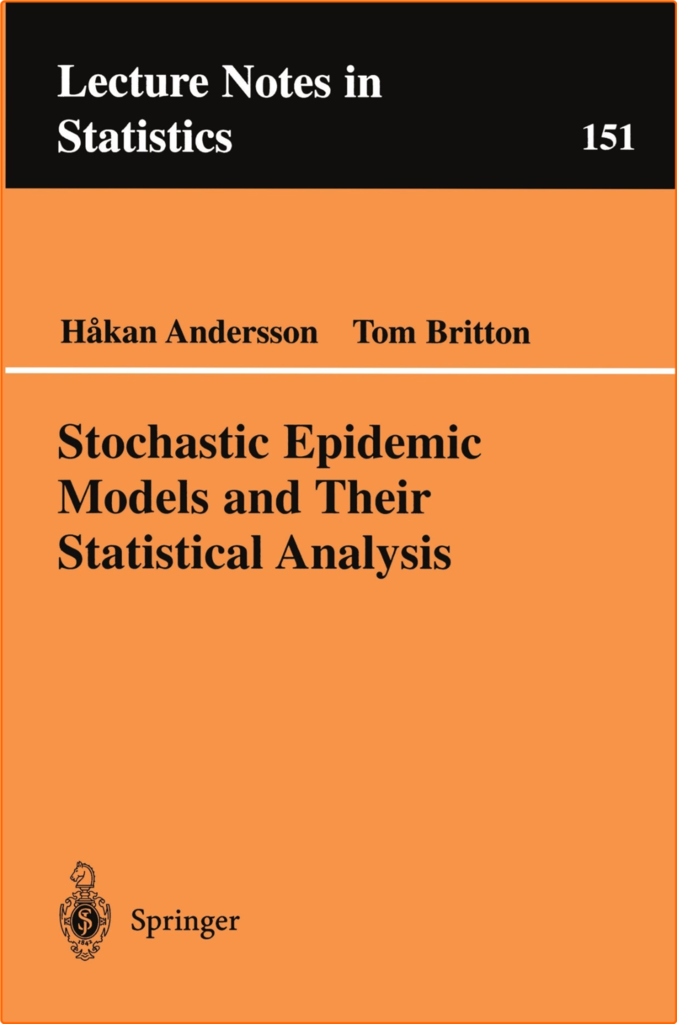 Lecture Notes in Statistics

151

Håkan Andersson Tom Britton

Stochastic Epidemic Models and Their Statistical Analysis

Springer